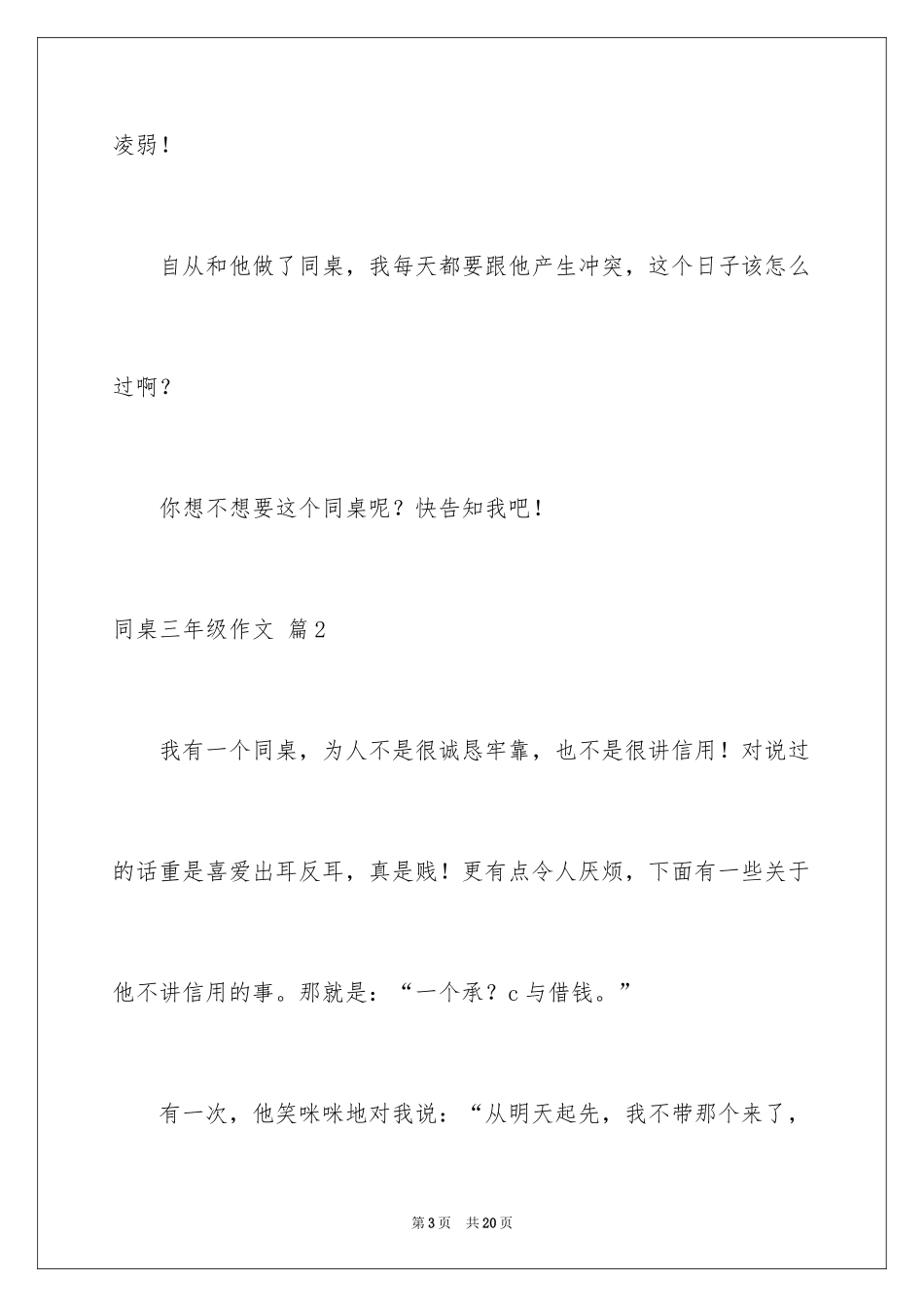 凌弱！

自从和他做了同桌，我每天都要跟他产生冲突，这个日子该怎么过啊？

你想不想要这个同桌呢？快告知我吧！

同桌三年级作文 篇2

我有一个同桌，为人不是很诚恳牢靠，也不是很讲信用！对说过的话重是喜爱出耳反耳，真是贱！更有点令人厌烦，下面有一些关于他不讲信用的事。那就是：“一个承？c与借钱。”

有一次，他笑咪咪地对我说：“从明天起先，我不带那个来了，

第3页 共20页